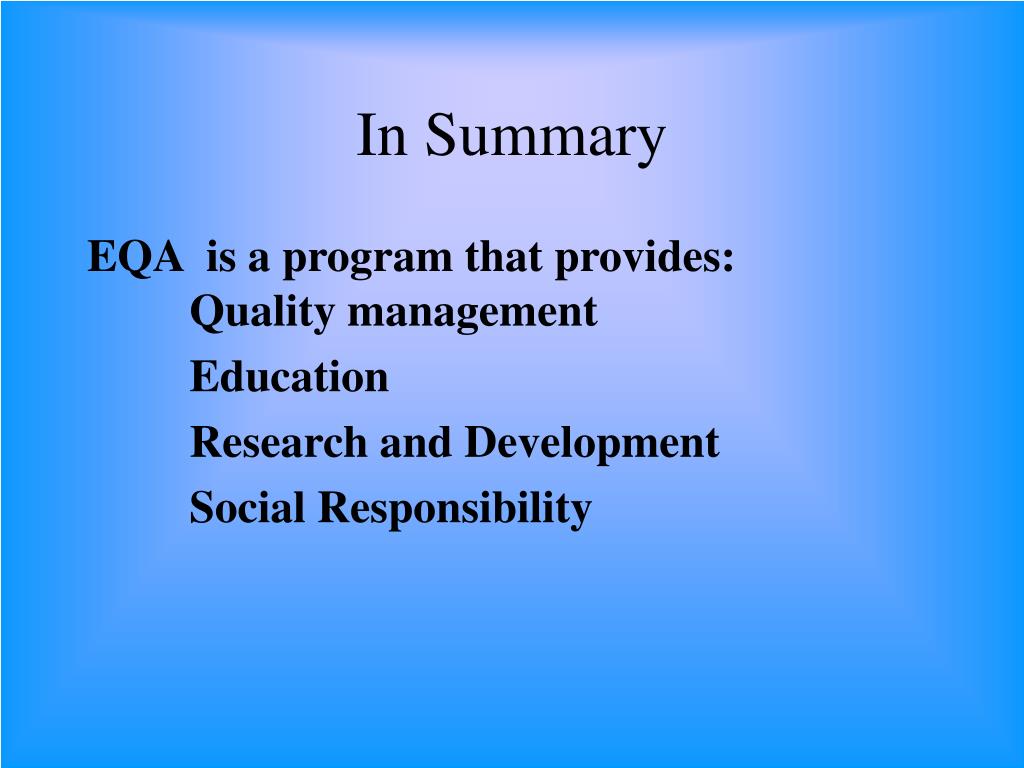 In Summary

EQA is a program that provides:
Quality management
Education
Research and Development
Social Responsibility